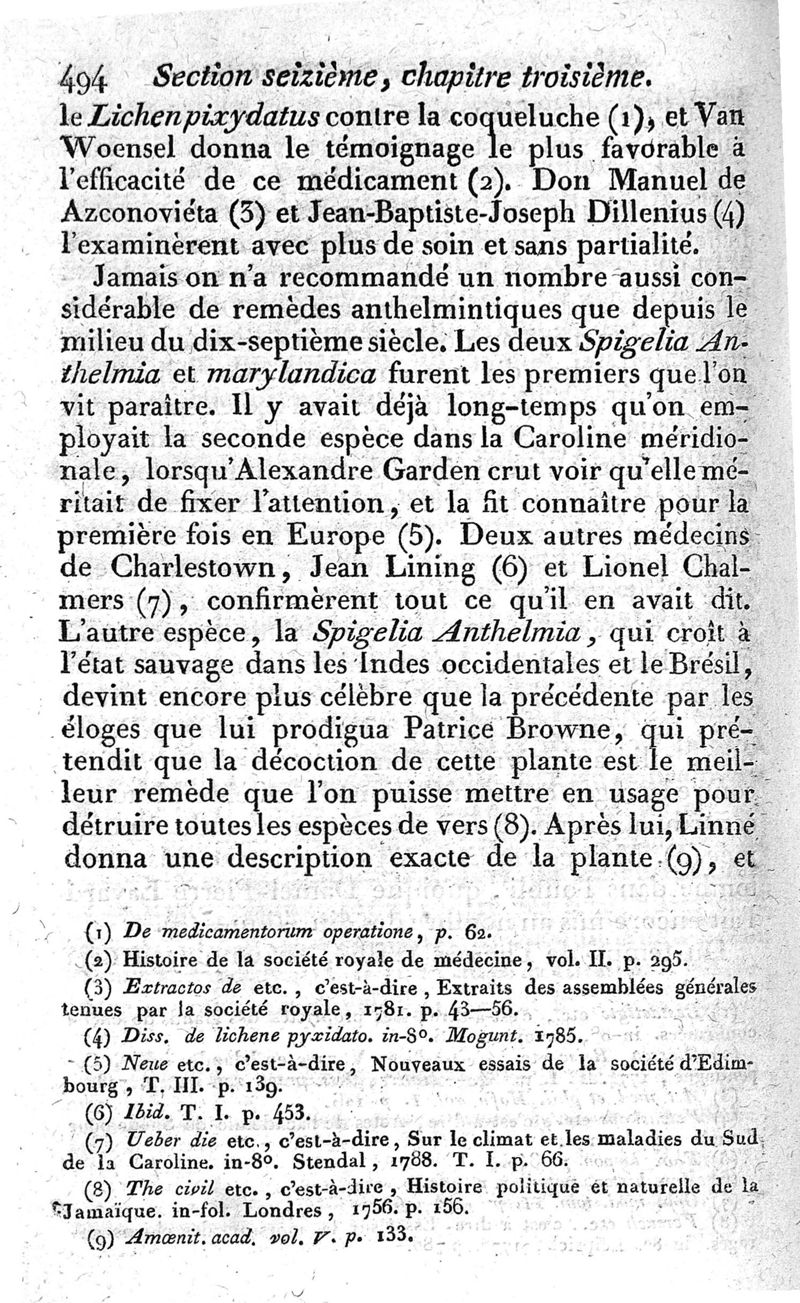 494 Section seizième, chapitre troisième.

le Lichen pixydatus contre la coqueluche (1), et Van Woensel donna le témoignage le plus favorable à l'efficacité de ce médicament (2). Don Manuel de Azconoviéta (3) et Jean-Baptiste-Joseph Dillenius (4) l'examinèrent avec plus de soin et sans partialité.

Jamais on n'a recommandé un nombre aussi considérable de remèdes anthelmintiques que depuis le milieu du dix-septième siècle. Les deux Spigelia Anthelmia et marylandica furent les premiers que l'on vit paraître. Il y avait déjà long-temps qu'on employait la seconde espèce dans la Caroline méridionale, lorsqu'Alexandre Garden crut voir qu'elle méritait de fixer l'attention, et la fit connaître pour la première fois en Europe (5). Deux autres médecins de Charlestown, Jean Lining (6) et Lionel Chalmers (7), confirmèrent tout ce qu'il en avait dit. L'autre espèce, la Spigelia Anthelmia, qui croît à l'état sauvage dans les Indes occidentales et le Brésil, devint encore plus célèbre que la précédente par les éloges que lui prodigua Patrice Browne, qui prétendit que la décoction de cette plante est le meilleur remède que l'on puisse mettre en usage pour détruire toutes les espèces de vers (8). Après lui, Linné donna une description exacte de la plante (9), et

(1) De medicamentorum operatione, p. 62.
(2) Histoire de la société royale de médecine, vol. II. p. 295.
(3) Extractos de etc., c'est-à-dire, Extraits des assemblées générales tenues par la société royale, 1781. p. 43—56.
(4) Diss. de lichene pyxidato. in-8°. Mogunt. 1785.
(5) Neue etc., c'est-à-dire, Nouveaux essais de la société d'Edimbourg, T. III. p. 139.
(6) Ibid. T. I. p. 453.
(7) Ueber die etc., c'est-à-dire, Sur le climat et les maladies du Sud de la Caroline. in-8°. Stendal, 1788. T. I. p. 66.
(8) The civil etc., c'est-à-dire, Histoire politique et naturelle de la Jamaïque. in-fol. Londres, 1756. p. 156.
(9) Amœnit. acad. vol. V. p. 133.